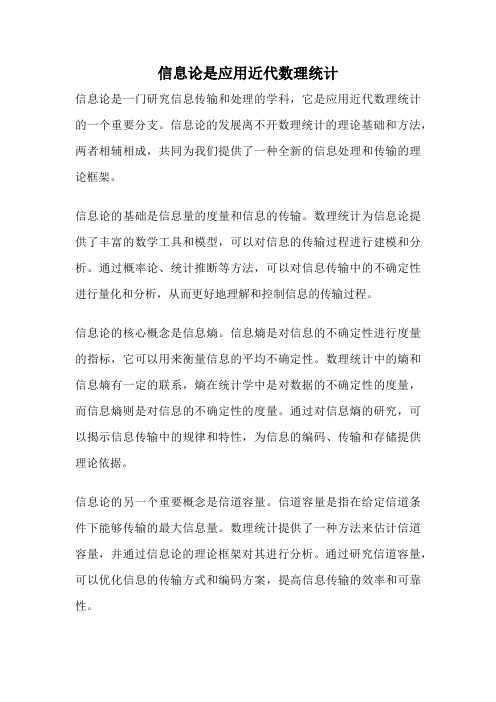 信息论是应用近代数理统计

信息论是一门研究信息传输和处理的学科，它是应用近代数理统计的一个重要分支。信息论的发展离不开数理统计的理论基础和方法，两者相辅相成，共同为我们提供了一种全新的信息处理和传输的理论框架。

信息论的基础是信息量的度量和信息的传输。数理统计为信息论提供了丰富的数学工具和模型，可以对信息的传输过程进行建模和分析。通过概率论、统计推断等方法，可以对信息传输中的不确定性进行量化和分析，从而更好地理解和控制信息的传输过程。

信息论的核心概念是信息熵。信息熵是对信息的不确定性进行度量的指标，它可以用来衡量信息的平均不确定性。数理统计中的熵和信息熵有一定的联系，熵在统计学中是对数据的不确定性的度量，而信息熵则是对信息的不确定性的度量。通过对信息熵的研究，可以揭示信息传输中的规律和特性，为信息的编码、传输和存储提供理论依据。

信息论的另一个重要概念是信道容量。信道容量是指在给定信道条件下能够传输的最大信息量。数理统计提供了一种方法来估计信道容量，并通过信息论的理论框架对其进行分析。通过研究信道容量，可以优化信息的传输方式和编码方案，提高信息传输的效率和可靠性。